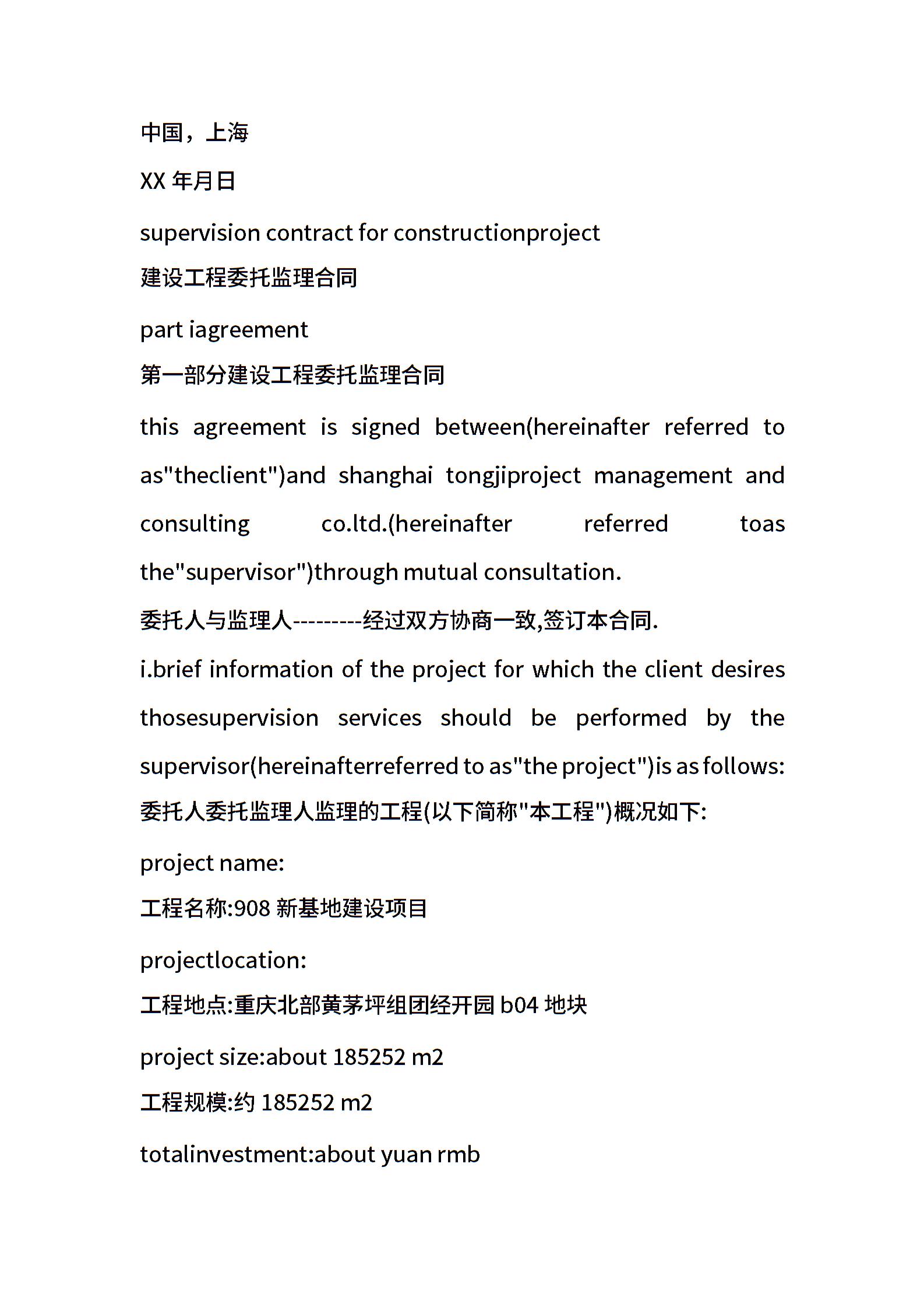 中国，上海

XX 年月日

supervision contract for constructionproject

建设工程委托监理合同

part iagreement

第一部分建设工程委托监理合同

this agreement is signed between(hereinafter referred to as"theclient")and shanghai tongjiproject management and consulting co.ltd.(hereinafter referred toas the"supervisor")through mutual consultation.

委托人与监理人---------经过双方协商一致,签订本合同.

i.brief information of the project for which the client desires thosesupervision services should be performed by the supervisor(hereinafterreferred to as"the project")is as follows:

委托人委托监理人监理的工程(以下简称"本工程")概况如下:

project name:

工程名称:908 新基地建设项目

projectlocation:

工程地点:重庆北部黄茅坪组团经开园 b04 地块

project size:about 185252 m2

工程规模:约 185252 m2

totalinvestment:about yuan rmb